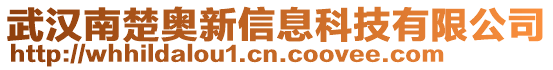 武汉南楚奥新信息科技有限公司
http://whhildalou1.cn.coovee.com